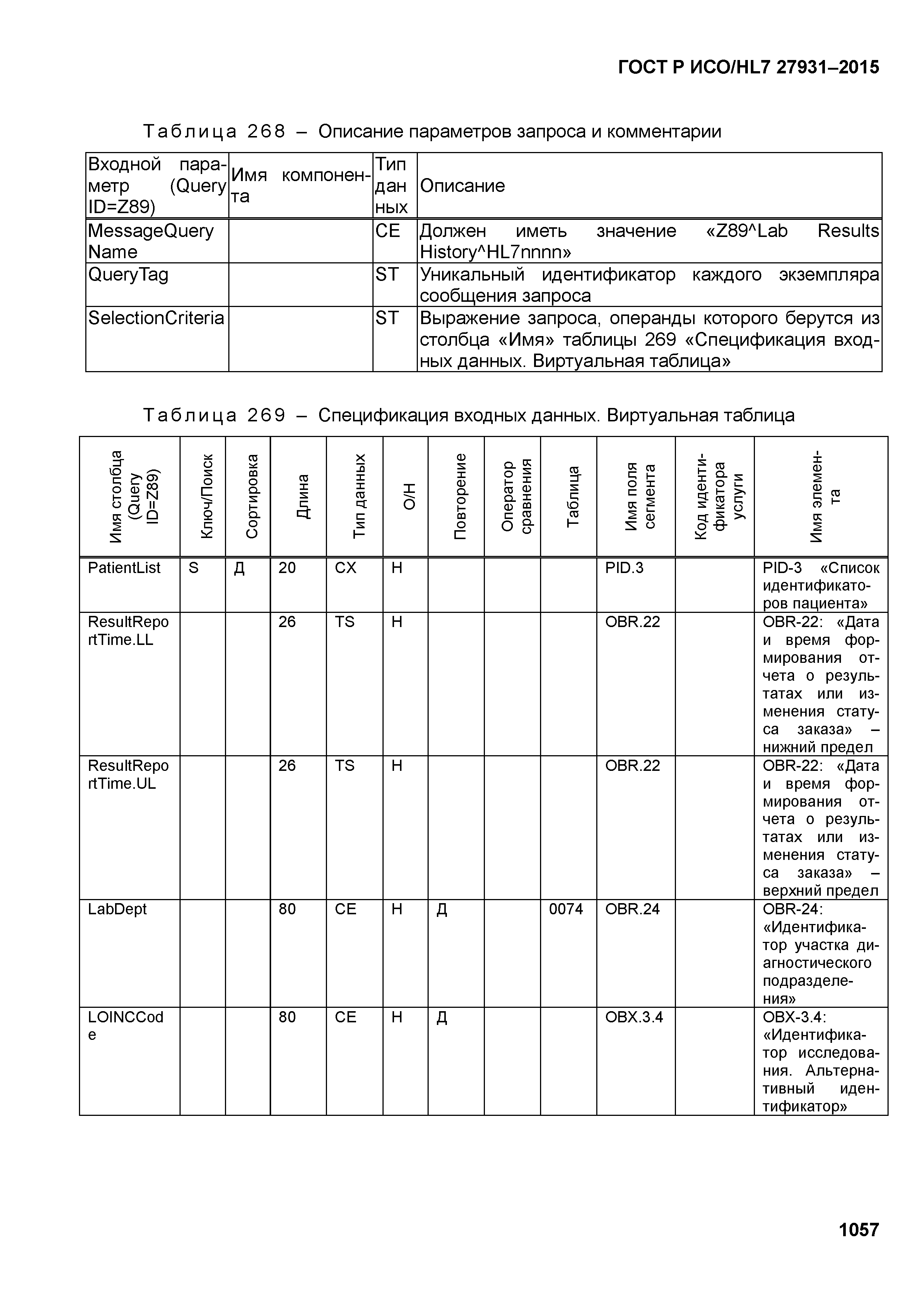 ГОСТ Р ИСО/HL7 27931–2015

Таблица 268 – Описание параметров запроса и комментарии

| Входной параметр (Query ID=Z89) | Имя компонента | Тип данных | Описание |
|---|---|---|---|
| MessageQuery Name | | CE | Должен иметь значение «Z89^Lab Results History^HL7nnnn» |
| QueryTag | | ST | Уникальный идентификатор каждого экземпляра сообщения запроса |
| SelectionCriteria | | ST | Выражение запроса, операнды которого берутся из столбца «Имя» таблицы 269 «Спецификация входных данных. Виртуальная таблица» |

Таблица 269 – Спецификация входных данных. Виртуальная таблица

| Имя столбца (Query ID=Z89) | Ключ/Поиск | Сортировка | Длина | Тип данных | О/Н | Повторение | Оператор сравнения | Таблица | Имя поля сегмента | Код идентификатора услуги | Имя элемента |
|---|---|---|---|---|---|---|---|---|---|---|---|
| PatientList | S | Д | 20 | CX | Н | | | | PID.3 | | PID-3 «Список идентификаторов пациента» |
| ResultReportTime.LL | | | 26 | TS | Н | | | | OBR.22 | | OBR-22: «Дата и время формирования отчета о результатах или изменения статуса заказа» – нижний предел |
| ResultReportTime.UL | | | 26 | TS | Н | | | | OBR.22 | | OBR-22: «Дата и время формирования отчета о результатах или изменения статуса заказа» – верхний предел |
| LabDept | | | 80 | CE | Н | Д | | 0074 | OBR.24 | | OBR-24: «Идентификатор участка диагностического подразделения» |
| LOINCCode | | | 80 | CE | Н | Д | | | OBX.3.4 | | OBX-3.4: «Идентификатор исследования. Альтернативный идентификатор» |

1057